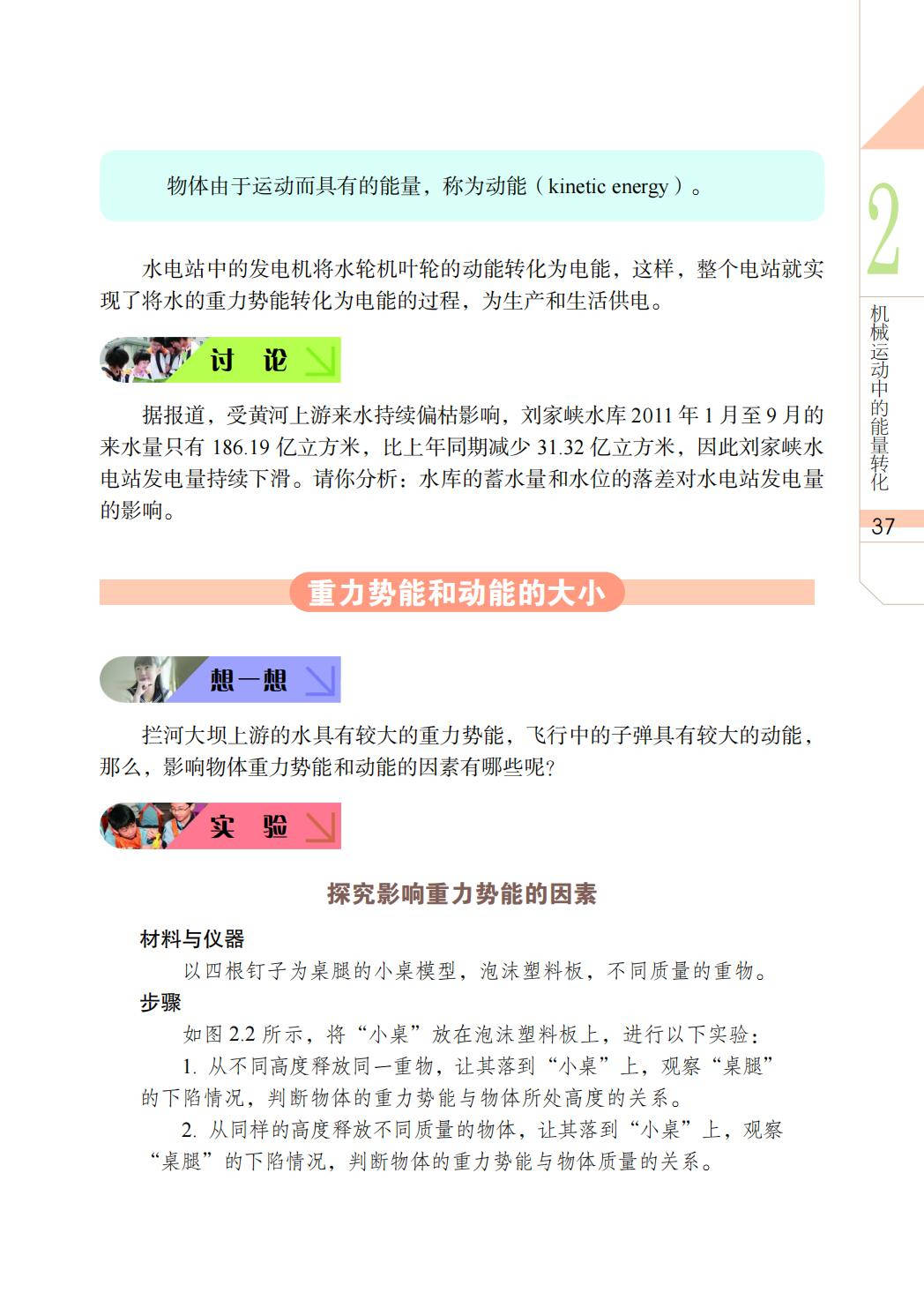 物体由于运动而具有的能量，称为动能（kinetic energy）。

水电站中的发电机将水轮机叶轮的动能转化为电能，这样，整个电站就实现了将水的重力势能转化为电能的过程，为生产和生活供电。

讨 论

据报道，受黄河上游来水持续偏枯影响，刘家峡水库 2011 年 1 月至 9 月的来水量只有 186.19 亿立方米，比上年同期减少 31.32 亿立方米，因此刘家峡水电站发电量持续下滑。请你分析：水库的蓄水量和水位的落差对水电站发电量的影响。

重力势能和动能的大小

想一想

拦河大坝上游的水具有较大的重力势能，飞行中的子弹具有较大的动能，那么，影响物体重力势能和动能的因素有哪些呢？

实 验

探究影响重力势能的因素

材料与仪器

以四根钉子为桌腿的小桌模型，泡沫塑料板，不同质量的重物。

步骤

如图 2.2 所示，将“小桌”放在泡沫塑料板上，进行以下实验：

1. 从不同高度释放同一重物，让其落到“小桌”上，观察“桌腿”的下陷情况，判断物体的重力势能与物体所处高度的关系。

2. 从同样的高度释放不同质量的物体，让其落到“小桌”上，观察“桌腿”的下陷情况，判断物体的重力势能与物体质量的关系。

2

机械运动中的能量转化

37